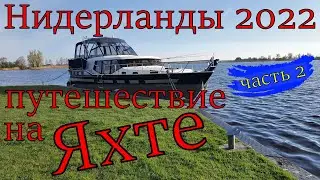 Нидерланды 2022

часть 2

путешествие на Яхте